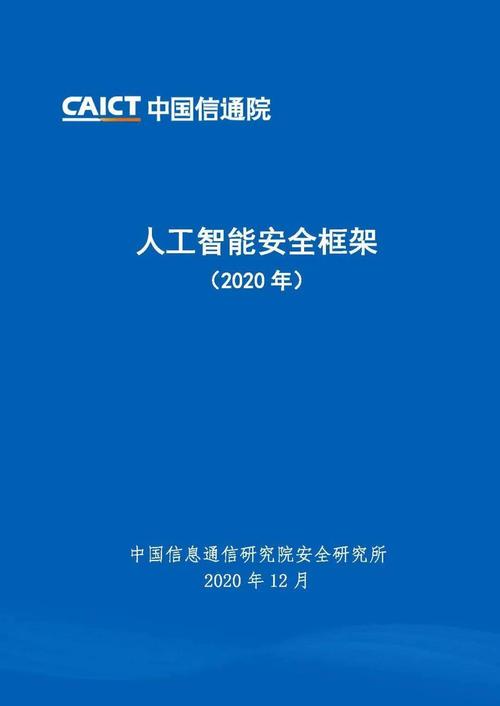 CAICT 中国信通院

人工智能安全框架
（2020 年）

中国信息通信研究院安全研究所
2020 年 12 月